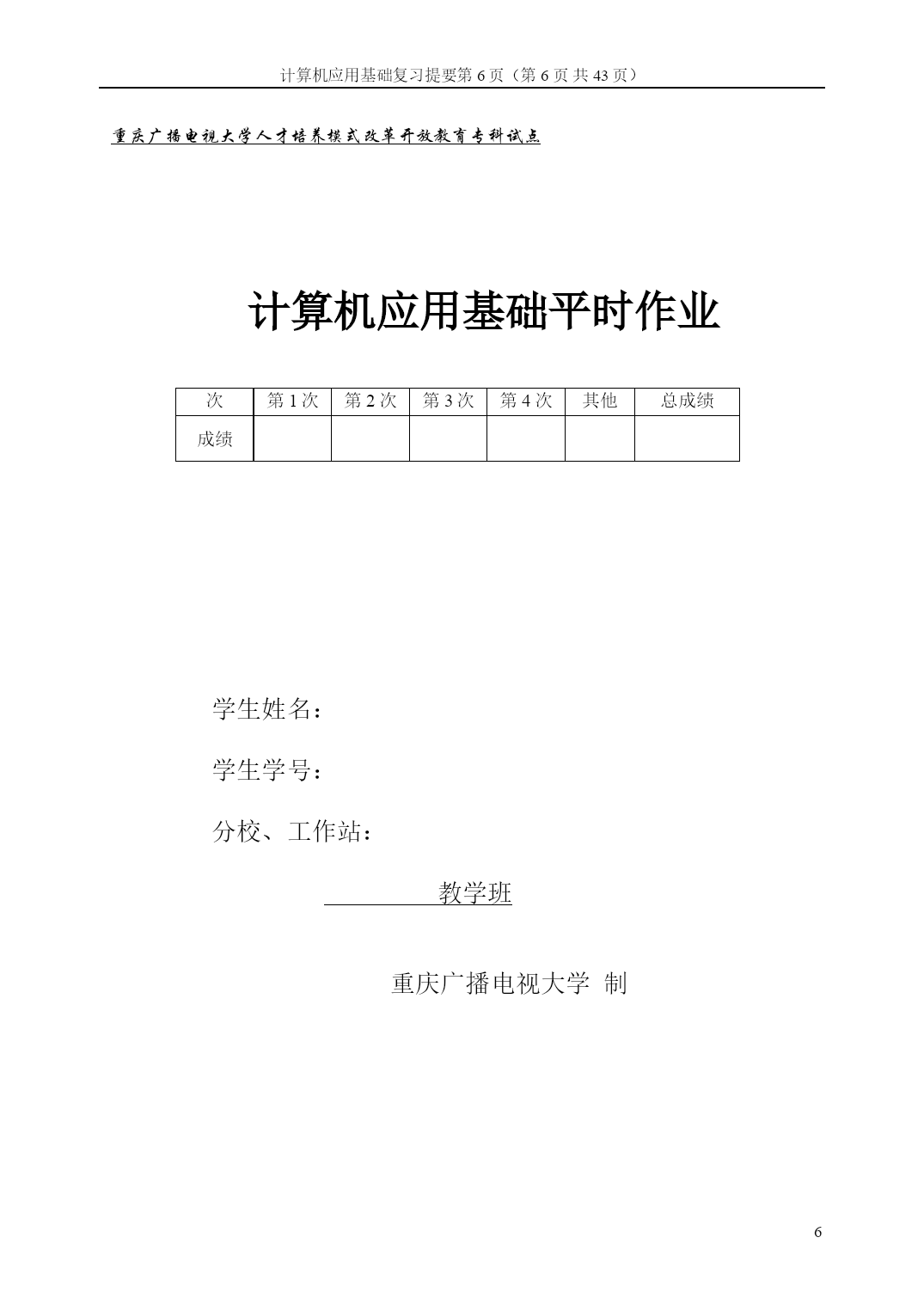 计算机应用基础复习提要第 6 页（第 6 页 共 43 页）

重庆广播电视大学人才培养模式改革开放教育专科试点

计算机应用基础平时作业

| 次 | 第 1 次 | 第 2 次 | 第 3 次 | 第 4 次 | 其他 | 总成绩 |
|---|---|---|---|---|---|---|
| 成绩 | | | | | | |

学生姓名：

学生学号：

分校、工作站：

教学班

重庆广播电视大学 制

6